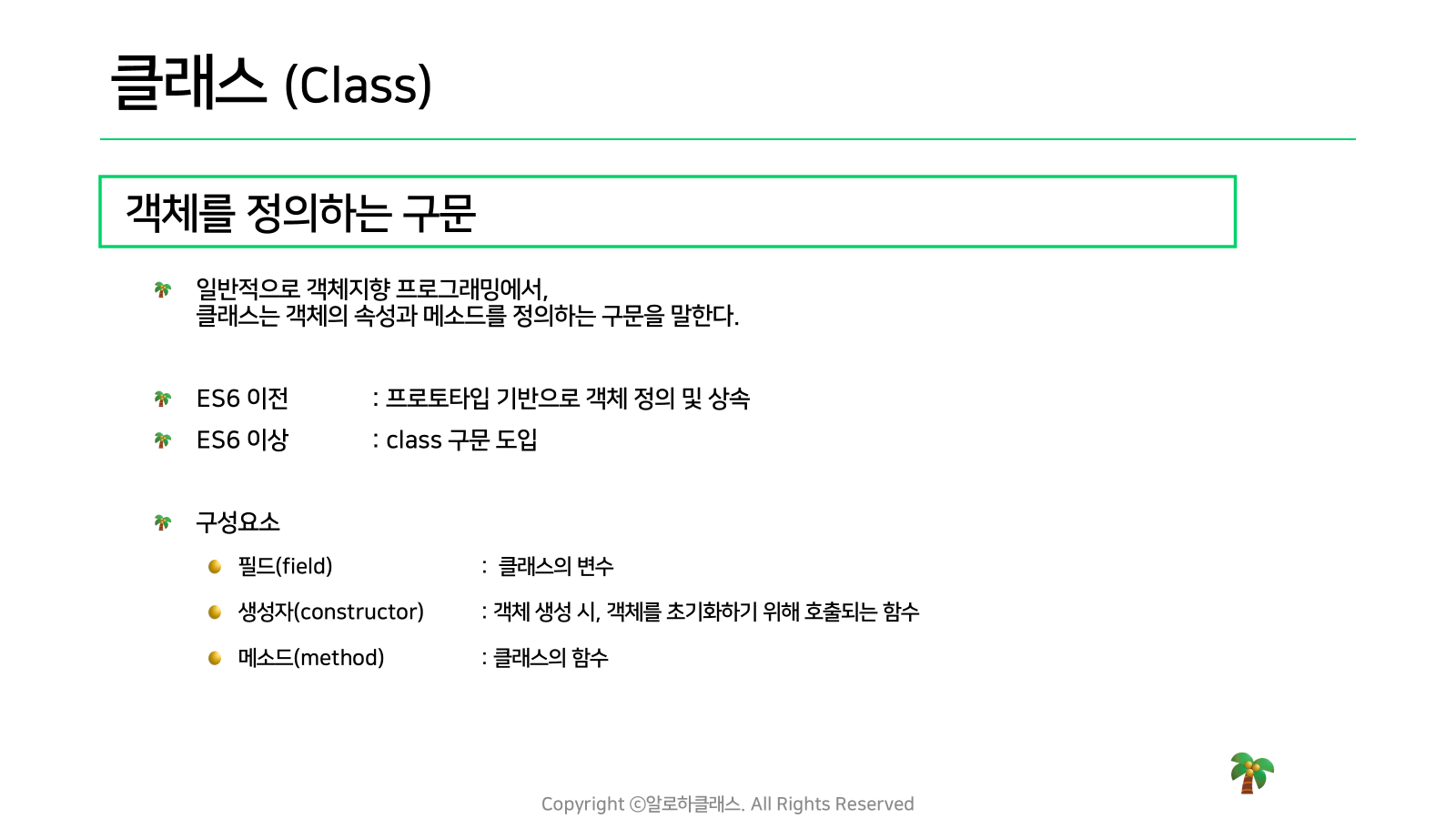 클래스 (Class)

객체를 정의하는 구문

일반적으로 객체지향 프로그래밍에서, 클래스는 객체의 속성과 메소드를 정의하는 구문을 말한다.

ES6 이전 : 프로토타입 기반으로 객체 정의 및 상속

ES6 이상 : class 구문 도입

구성요소

필드(field) : 클래스의 변수

생성자(constructor) : 객체 생성 시, 객체를 초기화하기 위해 호출되는 함수

메소드(method) : 클래스의 함수

Copyright ©알로하클래스. All Rights Reserved